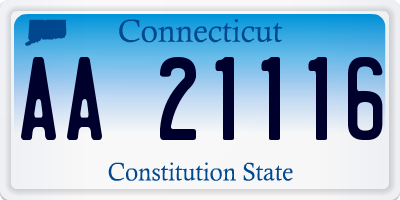 Connecticut

AA 21116

Constitution State